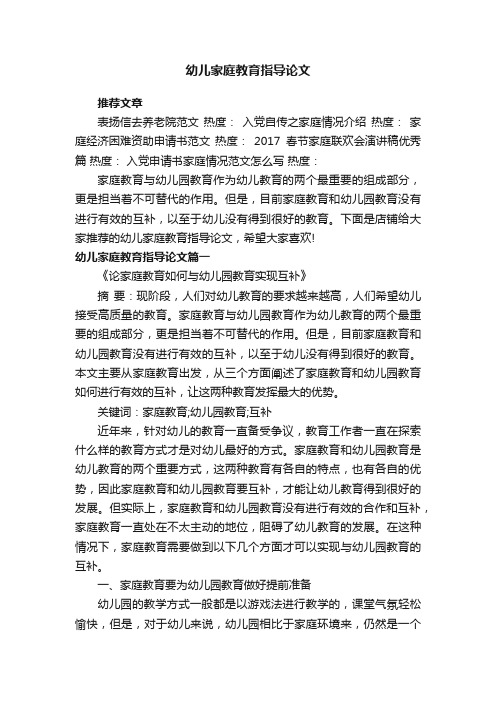 幼儿家庭教育指导论文

推荐文章

表扬信去养老院范文 热度： 入党自传之家庭情况介绍 热度： 家庭经济困难资助申请书范文 热度： 2017 春节家庭联欢会演讲稿优秀篇 热度： 入党申请书家庭情况范文怎么写 热度：

家庭教育与幼儿园教育作为幼儿教育的两个最重要的组成部分，更是担当着不可替代的作用。但是，目前家庭教育和幼儿园教育没有进行有效的互补，以至于幼儿没有得到很好的教育。下面是店铺给大家推荐的幼儿家庭教育指导论文，希望大家喜欢!

幼儿家庭教育指导论文篇一

《论家庭教育如何与幼儿园教育实现互补》

摘 要：现阶段，人们对幼儿教育的要求越来越高，人们希望幼儿接受高质量的教育。家庭教育与幼儿园教育作为幼儿教育的两个最重要的组成部分，更是担当着不可替代的作用。但是，目前家庭教育和幼儿园教育没有进行有效的互补，以至于幼儿没有得到很好的教育。本文主要从家庭教育出发，从三个方面阐述了家庭教育和幼儿园教育如何进行有效的互补，让这两种教育发挥最大的优势。

关键词：家庭教育;幼儿园教育;互补

近年来，针对幼儿的教育一直备受争议，教育工作者一直在探索什么样的教育方式才是对幼儿最好的方式。家庭教育和幼儿园教育是幼儿教育的两个重要方式，这两种教育有各自的特点，也有各自的优势，因此家庭教育和幼儿园教育要互补，才能让幼儿教育得到很好的发展。但实际上，家庭教育和幼儿园教育没有进行有效的合作和互补，家庭教育一直处在不太主动的地位，阻碍了幼儿教育的发展。在这种情况下，家庭教育需要做到以下几个方面才可以实现与幼儿园教育的互补。

一、家庭教育要为幼儿园教育做好提前准备

幼儿园的教学方式一般都是以游戏法进行教学的，课堂气氛轻松愉快，但是，对于幼儿来说，幼儿园相比于家庭环境来，仍然是一个